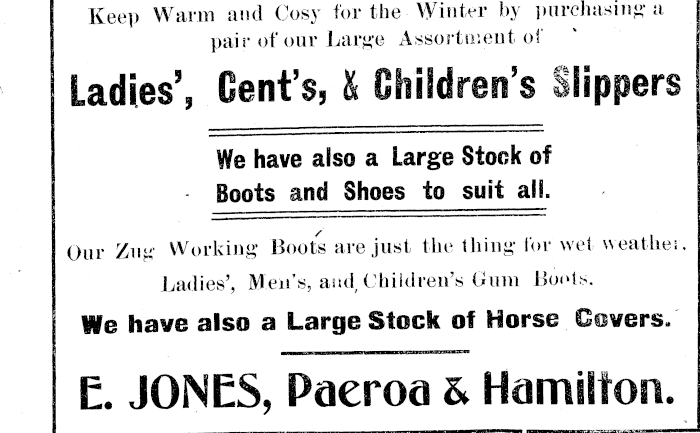 Keep Warm and Cosy for the Winter by purchasing a pair of our Large Assortment of

Ladies', Cent's, & Children's Slippers

We have also a Large Stock of Boots and Shoes to suit all.

Our Zug Working Boots are just the thing for wet weather.

Ladies', Men's, and Children's Gum Boots.

We have also a Large Stock of Horse Covers.

E. JONES, Paeroa & Hamilton.